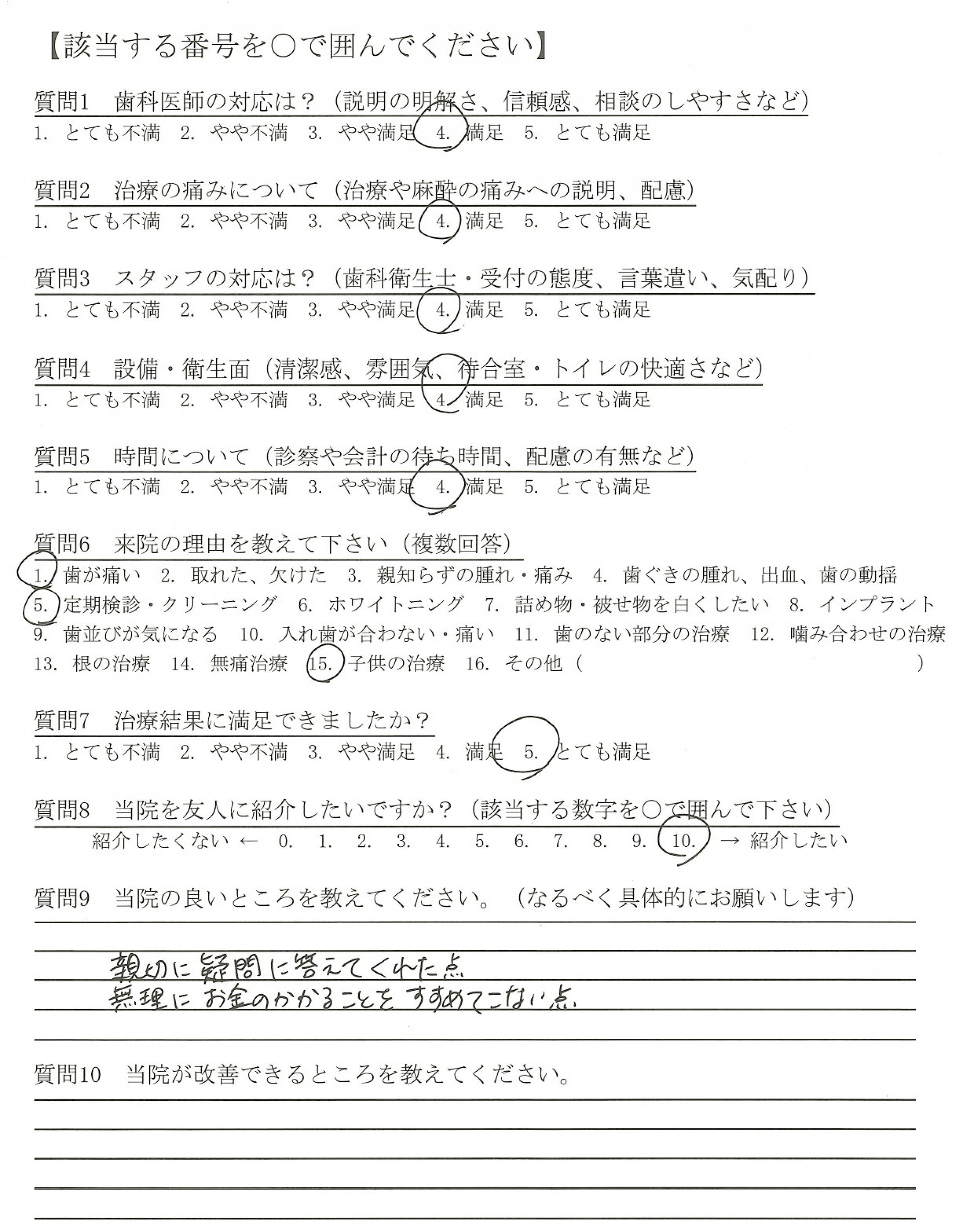 【該当する番号を○で囲んでください】

質問1　歯科医師の対応は？（説明の明解さ、信頼感、相談のしやすさなど）
1. とても不満　2. やや不満　3. やや満足　4. 満足　5. とても満足

質問2　治療の痛みについて（治療や麻酔の痛みへの説明、配慮）
1. とても不満　2. やや不満　3. やや満足　4. 満足　5. とても満足

質問3　スタッフの対応は？（歯科衛生士・受付の態度、言葉遣い、気配り）
1. とても不満　2. やや不満　3. やや満足　4. 満足　5. とても満足

質問4　設備・衛生面（清潔感、雰囲気、待合室・トイレの快適さなど）
1. とても不満　2. やや不満　3. やや満足　4. 満足　5. とても満足

質問5　時間について（診察や会計の待ち時間、配慮の有無など）
1. とても不満　2. やや不満　3. やや満足　4. 満足　5. とても満足

質問6　来院の理由を教えて下さい（複数回答）
1. 歯が痛い　2. 取れた、欠けた　3. 親知らずの腫れ・痛み　4. 歯ぐきの腫れ、出血、歯の動揺
5. 定期検診・クリーニング　6. ホワイトニング　7. 詰め物・被せ物を白くしたい　8. インプラント
9. 歯並びが気になる　10. 入れ歯が合わない・痛い　11. 歯のない部分の治療　12. 噛み合わせの治療
13. 根の治療　14. 無痛治療　15. 子供の治療　16. その他（　　　　　　　　）

質問7　治療結果に満足できましたか？
1. とても不満　2. やや不満　3. やや満足　4. 満足　5. とても満足

質問8　当院を友人に紹介したいですか？（該当する数字を○で囲んで下さい）
紹介したくない ← 0. 1. 2. 3. 4. 5. 6. 7. 8. 9. 10. → 紹介したい

質問9　当院の良いところを教えてください。（なるべく具体的にお願いします）

親切に疑問に答えてくれた点
無理にお金のかかることをすすめてこない点

質問10　当院が改善できるところを教えてください。